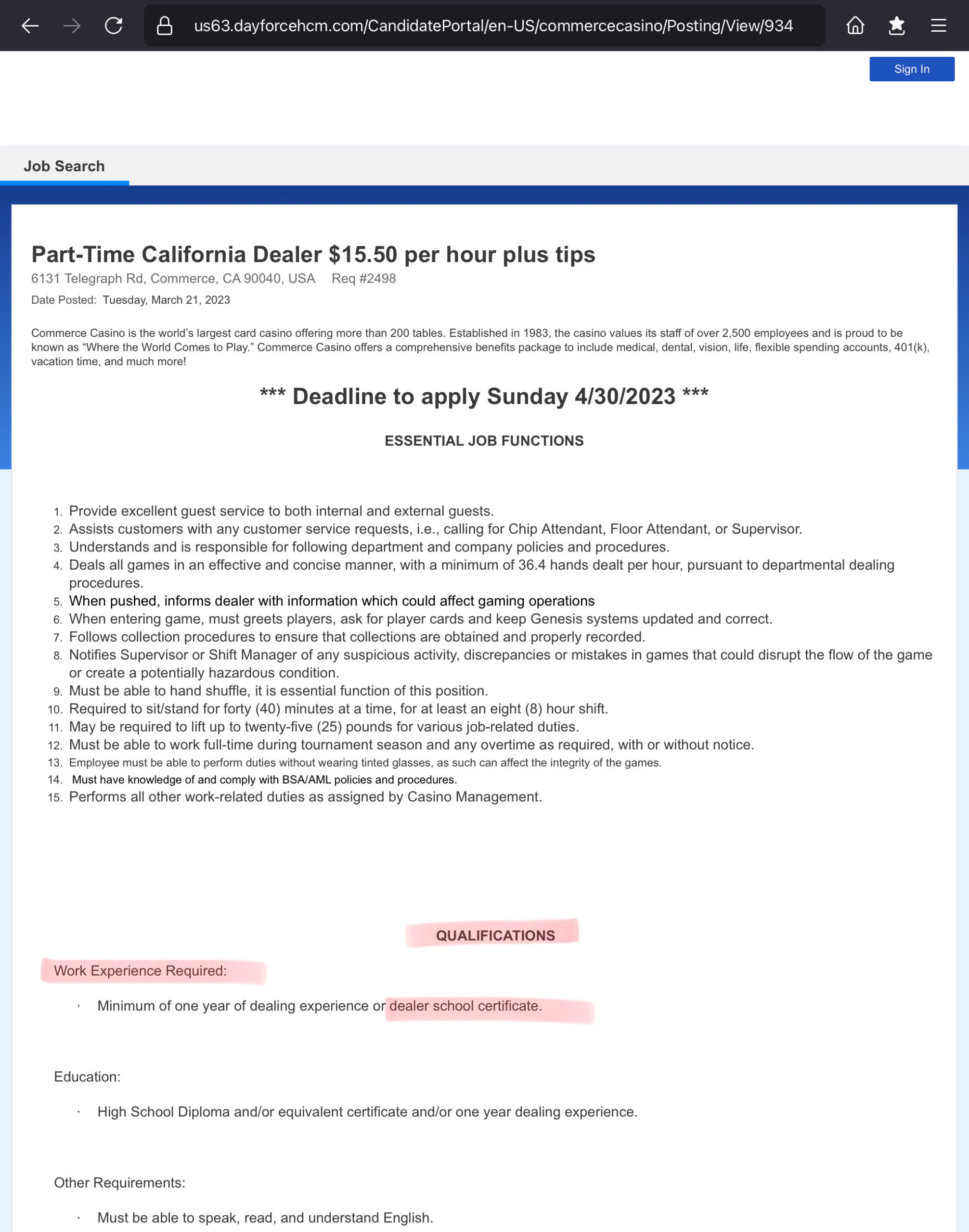 us63.dayforcehcm.com/CandidatePortal/en-US/commercecasino/Posting/View/934

Sign In

Job Search

Part-Time California Dealer $15.50 per hour plus tips
6131 Telegraph Rd, Commerce, CA 90040, USA   Req #2498
Date Posted: Tuesday, March 21, 2023

Commerce Casino is the world's largest card casino offering more than 200 tables. Established in 1983, the casino values its staff of over 2,500 employees and is proud to be known as "Where the World Comes to Play." Commerce Casino offers a comprehensive benefits package to include medical, dental, vision, life, flexible spending accounts, 401(k), vacation time, and much more!

*** Deadline to apply Sunday 4/30/2023 ***

ESSENTIAL JOB FUNCTIONS

1. Provide excellent guest service to both internal and external guests.
2. Assists customers with any customer service requests, i.e., calling for Chip Attendant, Floor Attendant, or Supervisor.
3. Understands and is responsible for following department and company policies and procedures.
4. Deals all games in an effective and concise manner, with a minimum of 36.4 hands dealt per hour, pursuant to departmental dealing procedures.
5. When pushed, informs dealer with information which could affect gaming operations
6. When entering game, must greets players, ask for player cards and keep Genesis systems updated and correct.
7. Follows collection procedures to ensure that collections are obtained and properly recorded.
8. Notifies Supervisor or Shift Manager of any suspicious activity, discrepancies or mistakes in games that could disrupt the flow of the game or create a potentially hazardous condition.
9. Must be able to hand shuffle, it is essential function of this position.
10. Required to sit/stand for forty (40) minutes at a time, for at least an eight (8) hour shift.
11. May be required to lift up to twenty-five (25) pounds for various job-related duties.
12. Must be able to work full-time during tournament season and any overtime as required, with or without notice.
13. Employee must be able to perform duties without wearing tinted glasses, as such can affect the integrity of the games.
14. Must have knowledge of and comply with BSA/AML policies and procedures.
15. Performs all other work-related duties as assigned by Casino Management.

QUALIFICATIONS

Work Experience Required:

· Minimum of one year of dealing experience or dealer school certificate.

Education:

· High School Diploma and/or equivalent certificate and/or one year dealing experience.

Other Requirements:

· Must be able to speak, read, and understand English.